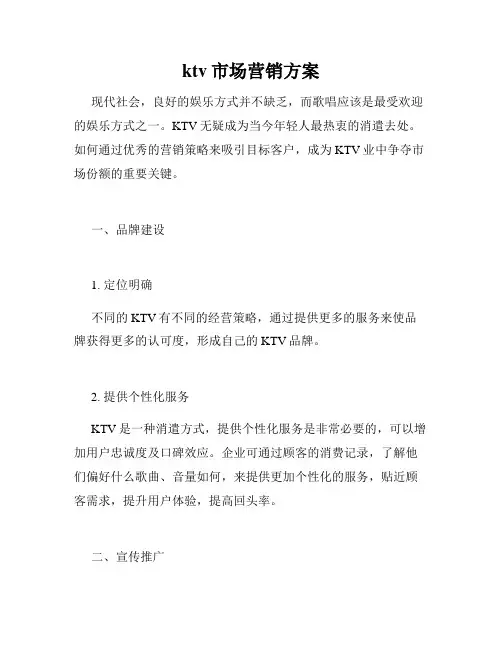 ktv 市场营销方案

现代社会，良好的娱乐方式并不缺乏，而歌唱应该是最受欢迎的娱乐方式之一。KTV 无疑成为当今年轻人最热衷的消遣去处。如何通过优秀的营销策略来吸引目标客户，成为 KTV 业中争夺市场份额的重要关键。

一、品牌建设

1. 定位明确

不同的 KTV 有不同的经营策略，通过提供更多的服务来使品牌获得更多的认可度，形成自己的 KTV 品牌。

2. 提供个性化服务

KTV 是一种消遣方式，提供个性化服务是非常必要的，可以增加用户忠诚度及口碑效应。企业可通过顾客的消费记录，了解他们偏好什么歌曲、音量如何，来提供更加个性化的服务，贴近顾客需求，提升用户体验，提高回头率。

二、宣传推广